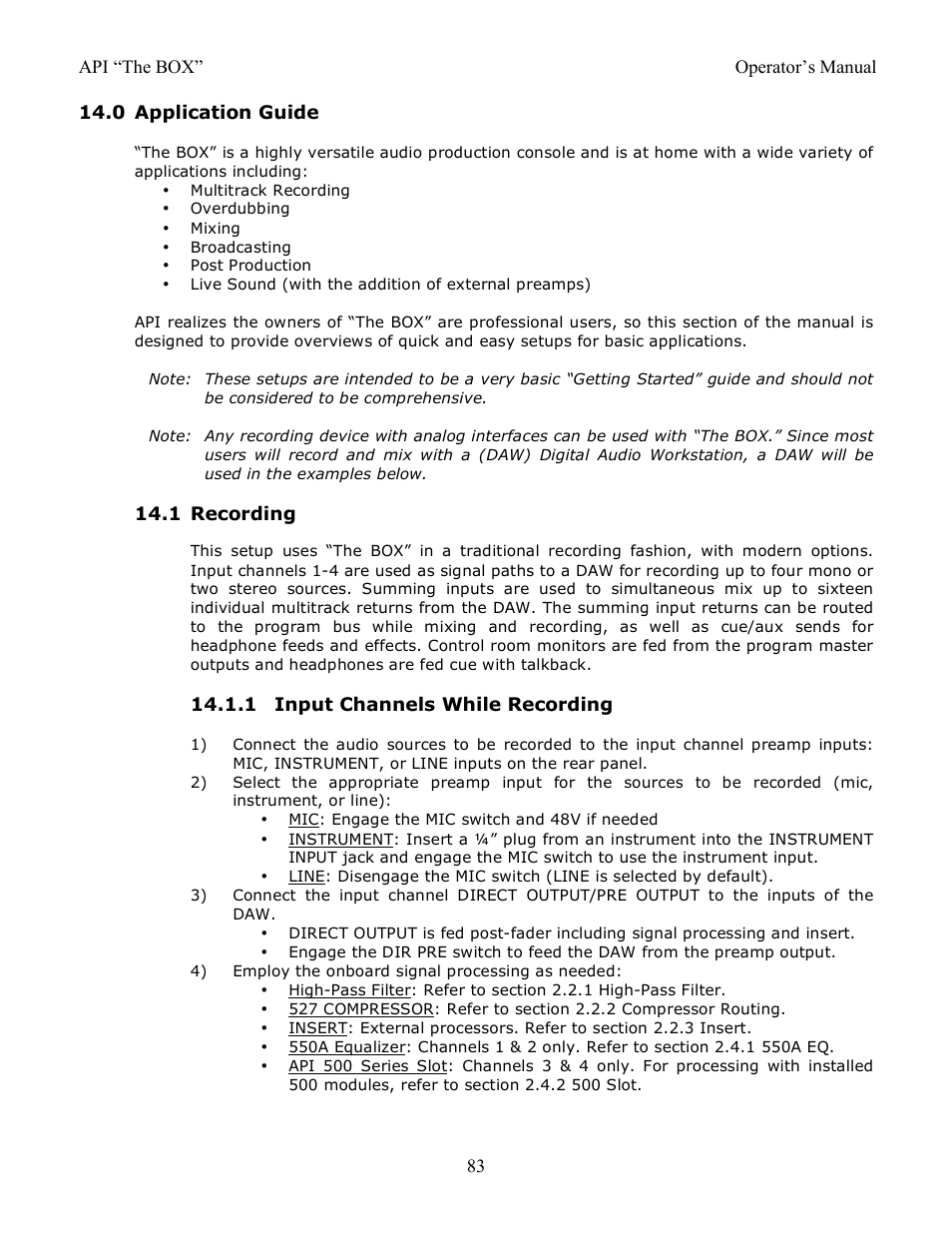 API “The BOX” Operator’s Manual

14.0 Application Guide

“The BOX” is a highly versatile audio production console and is at home with a wide variety of applications including:
• Multitrack Recording
• Overdubbing
• Mixing
• Broadcasting
• Post Production
• Live Sound (with the addition of external preamps)

API realizes the owners of “The BOX” are professional users, so this section of the manual is designed to provide overviews of quick and easy setups for basic applications.

Note: These setups are intended to be a very basic “Getting Started” guide and should not be considered to be comprehensive.

Note: Any recording device with analog interfaces can be used with “The BOX.” Since most users will record and mix with a (DAW) Digital Audio Workstation, a DAW will be used in the examples below.

14.1 Recording

This setup uses “The BOX” in a traditional recording fashion, with modern options. Input channels 1-4 are used as signal paths to a DAW for recording up to four mono or two stereo sources. Summing inputs are used to simultaneous mix up to sixteen individual multitrack returns from the DAW. The summing input returns can be routed to the program bus while mixing and recording, as well as cue/aux sends for headphone feeds and effects. Control room monitors are fed from the program master outputs and headphones are fed cue with talkback.

14.1.1 Input Channels While Recording

1) Connect the audio sources to be recorded to the input channel preamp inputs: MIC, INSTRUMENT, or LINE inputs on the rear panel.
2) Select the appropriate preamp input for the sources to be recorded (mic, instrument, or line):
• MIC: Engage the MIC switch and 48V if needed
• INSTRUMENT: Insert a ¼” plug from an instrument into the INSTRUMENT INPUT jack and engage the MIC switch to use the instrument input.
• LINE: Disengage the MIC switch (LINE is selected by default).
3) Connect the input channel DIRECT OUTPUT/PRE OUTPUT to the inputs of the DAW.
• DIRECT OUTPUT is fed post-fader including signal processing and insert.
• Engage the DIR PRE switch to feed the DAW from the preamp output.
4) Employ the onboard signal processing as needed:
• High-Pass Filter: Refer to section 2.2.1 High-Pass Filter.
• 527 COMPRESSOR: Refer to section 2.2.2 Compressor Routing.
• INSERT: External processors. Refer to section 2.2.3 Insert.
• 550A Equalizer: Channels 1 & 2 only. Refer to section 2.4.1 550A EQ.
• API 500 Series Slot: Channels 3 & 4 only. For processing with installed 500 modules, refer to section 2.4.2 500 Slot.

83